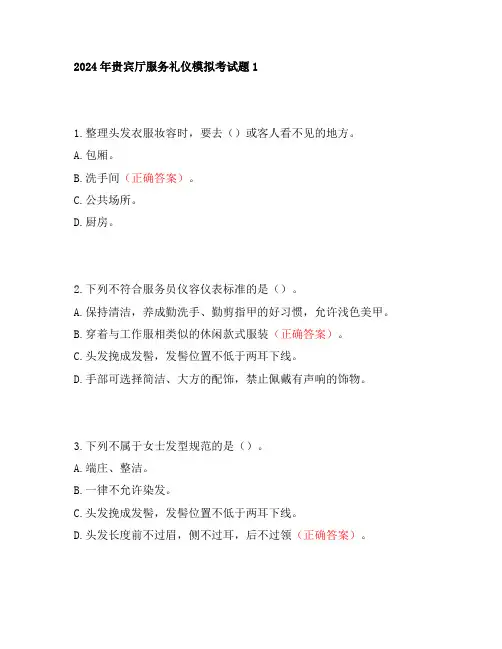 2024年贵宾厅服务礼仪模拟考试题1

1.整理头发衣服妆容时，要去（）或客人看不见的地方。

A.包厢。

B.洗手间（正确答案）。

C.公共场所。

D.厨房。

2.下列不符合服务员仪容仪表标准的是（）。

A.保持清洁，养成勤洗手、勤剪指甲的好习惯，允许浅色美甲。

B.穿着与工作服相类似的休闲款式服装（正确答案）。

C.头发挽成发髻，发髻位置不低于两耳下线。

D.手部可选择简洁、大方的配饰，禁止佩戴有声响的饰物。

3.下列不属于女士发型规范的是（）。

A.端庄、整洁。

B.一律不允许染发。

C.头发挽成发髻，发髻位置不低于两耳下线。

D.头发长度前不过眉，侧不过耳，后不过领（正确答案）。